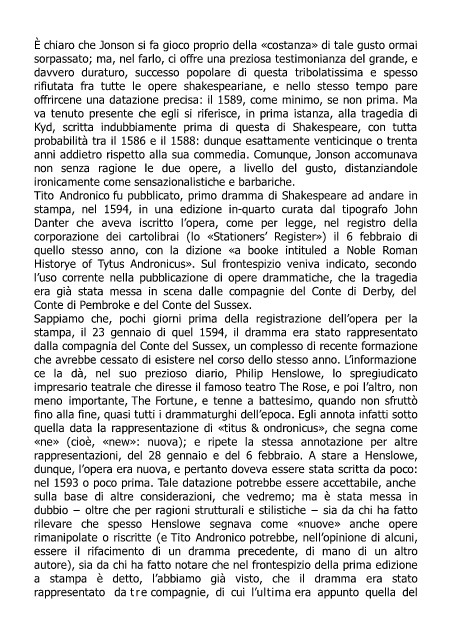 È chiaro che Jonson si fa gioco proprio della «costanza» di tale gusto ormai sorpassato; ma, nel farlo, ci offre una preziosa testimonianza del grande, e davvero duraturo, successo popolare di questa tribolatissima e spesso rifiutata fra tutte le opere shakespeariane, e nello stesso tempo pare offrircene una datazione precisa: il 1589, come minimo, se non prima. Ma va tenuto presente che egli si riferisce, in prima istanza, alla tragedia di Kyd, scritta indubbiamente prima di questa di Shakespeare, con tutta probabilità tra il 1586 e il 1588: dunque esattamente venticinque o trenta anni addietro rispetto alla sua commedia. Comunque, Jonson accomunava non senza ragione le due opere, a livello del gusto, distanziandole ironicamente come sensazionalistiche e barbariche.
Tito Andronico fu pubblicato, primo dramma di Shakespeare ad andare in stampa, nel 1594, in una edizione in-quarto curata dal tipografo John Danter che aveva iscritto l'opera, come per legge, nel registro della corporazione dei cartolibrai (lo «Stationers' Register») il 6 febbraio di quello stesso anno, con la dizione «a booke intituled a Noble Roman Historye of Tytus Andronicus». Sul frontespizio veniva indicato, secondo l'uso corrente nella pubblicazione di opere drammatiche, che la tragedia era già stata messa in scena dalle compagnie del Conte di Derby, del Conte di Pembroke e del Conte del Sussex.
Sappiamo che, pochi giorni prima della registrazione dell'opera per la stampa, il 23 gennaio di quel 1594, il dramma era stato rappresentato dalla compagnia del Conte del Sussex, un complesso di recente formazione che avrebbe cessato di esistere nel corso dello stesso anno. L'informazione ce la dà, nel suo prezioso diario, Philip Henslowe, lo spregiudicato impresario teatrale che diresse il famoso teatro The Rose, e poi l'altro, non meno importante, The Fortune, e tenne a battesimo, quando non sfruttò fino alla fine, quasi tutti i drammaturghi dell'epoca. Egli annota infatti sotto quella data la rappresentazione di «titus & ondronicus», che segna come «ne» (cioè, «new»: nuova); e ripete la stessa annotazione per altre rappresentazioni, del 28 gennaio e del 6 febbraio. A stare a Henslowe, dunque, l'opera era nuova, e pertanto doveva essere stata scritta da poco: nel 1593 o poco prima. Tale datazione potrebbe essere accettabile, anche sulla base di altre considerazioni, che vedremo; ma è stata messa in dubbio – oltre che per ragioni strutturali e stilistiche – sia da chi ha fatto rilevare che spesso Henslowe segnava come «nuove» anche opere rimanipolate o riscritte (e Tito Andronico potrebbe, nell'opinione di alcuni, essere il rifacimento di un dramma precedente, di mano di un altro autore), sia da chi ha fatto notare che nel frontespizio della prima edizione a stampa è detto, l'abbiamo già visto, che il dramma era stato rappresentato da tre compagnie, di cui l'ultima era appunto quella del